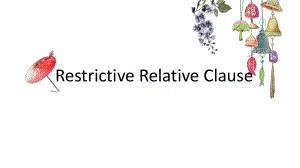 Restrictive Relative Clause